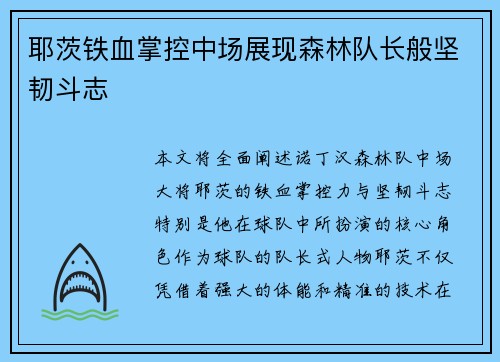 耶茨铁血掌控中场展现森林队长般坚韧斗志

本文将全面阐述诺丁汉森林队中场大将耶茨的铁血掌控力与坚韧斗志特别是他在球队中所扮演的核心角色作为球队的队长式人物耶茨不仅凭借着强大的体能和精准的技术在